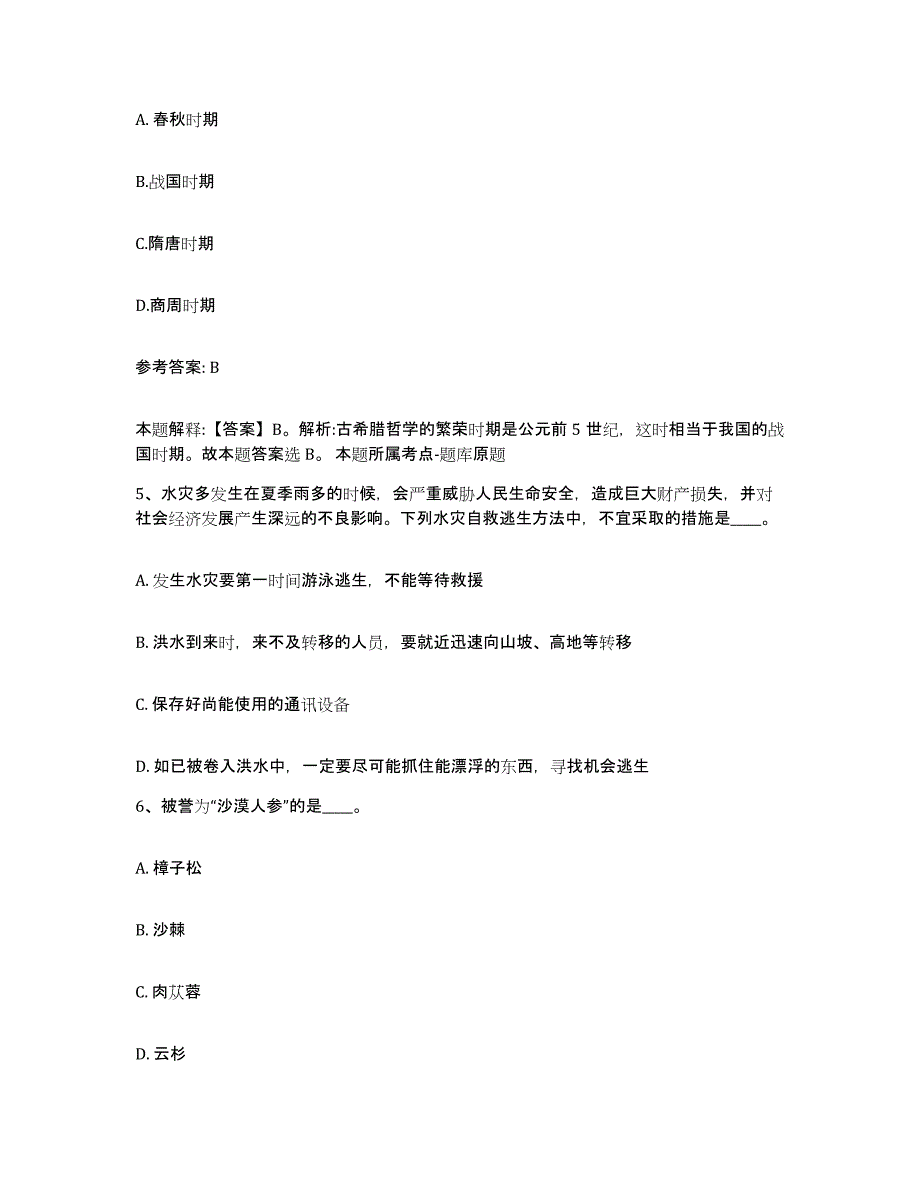 A. 春秋时期

B.战国时期

C.隋唐时期

D.商周时期

参考答案: B

本题解释:【答案】B。解析:古希腊哲学的繁荣时期是公元前 5 世纪，这时相当于我国的战国时期。故本题答案选 B。 本题所属考点-题库原题

5、水灾多发生在夏季雨多的时候，会严重威胁人民生命安全，造成巨大财产损失，并对社会经济发展产生深远的不良影响。下列水灾自救逃生方法中，不宜采取的措施是____。

A. 发生水灾要第一时间游泳逃生，不能等待救援

B. 洪水到来时，来不及转移的人员，要就近迅速向山坡、高地等转移

C. 保存好尚能使用的通讯设备

D. 如已被卷入洪水中，一定要尽可能抓住能漂浮的东西，寻找机会逃生

6、被誉为“沙漠人参”的是____。

A. 樟子松

B. 沙棘

C. 肉苁蓉

D. 云杉